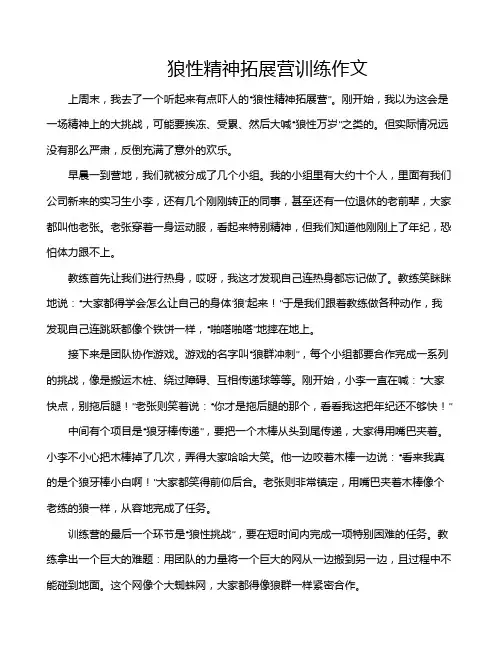 狼性精神拓展营训练作文

上周末，我去了一个听起来有点吓人的"狼性精神拓展营"。刚开始，我以为这会是一场精神上的大挑战，可能要挨冻、受累、然后大喊"狼性万岁"之类的。但实际情况远没有那么严肃，反倒充满了意外的欢乐。

早晨一到营地，我们就被分成了几个小组。我的小组里有大约十个人，里面有我们公司新来的实习生小李，还有几个刚刚转正的同事，甚至还有一位退休的老前辈，大家都叫他老张。老张穿着一身运动服，看起来特别精神，但我们知道他刚刚上了年纪，恐怕体力跟不上。

教练首先让我们进行热身，哎呀，我这才发现自己连热身都忘记做了。教练笑眯眯地说："大家都得学会怎么让自己的身体'狼'起来！"于是我们跟着教练做各种动作，我发现自己连跳跃都像个铁饼一样，"啪嗒啪嗒"地摔在地上。

接下来是团队协作游戏。游戏的名字叫"狼群冲刺"，每个小组都要合作完成一系列的挑战，像是搬运木桩、绕过障碍、互相传递球等等。刚开始，小李一直在喊："大家快点，别拖后腿！"老张则笑着说："你才是拖后腿的那个，看看我这把年纪还不够快！"

中间有个项目是"狼牙棒传递"，要把一个木棒从头到尾传递，大家得用嘴巴夹着。小李不小心把木棒掉了几次，弄得大家哈哈大笑。他一边咬着木棒一边说："看来我真的是个狼牙棒小白啊！"大家都笑得前仰后合。老张则非常镇定，用嘴巴夹着木棒像个老练的狼一样，从容地完成了任务。

训练营的最后一个环节是"狼性挑战"，要在短时间内完成一项特别困难的任务。教练拿出一个巨大的难题：用团队的力量将一个巨大的网从一边搬到另一边，且过程中不能碰到地面。这个网像个大蜘蛛网，大家都得像狼群一样紧密合作。